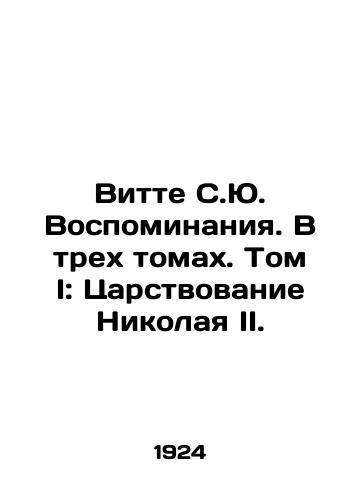 Витте С.Ю. Воспоминания. В трех томах. Том I: Царствование Николая II.

1924